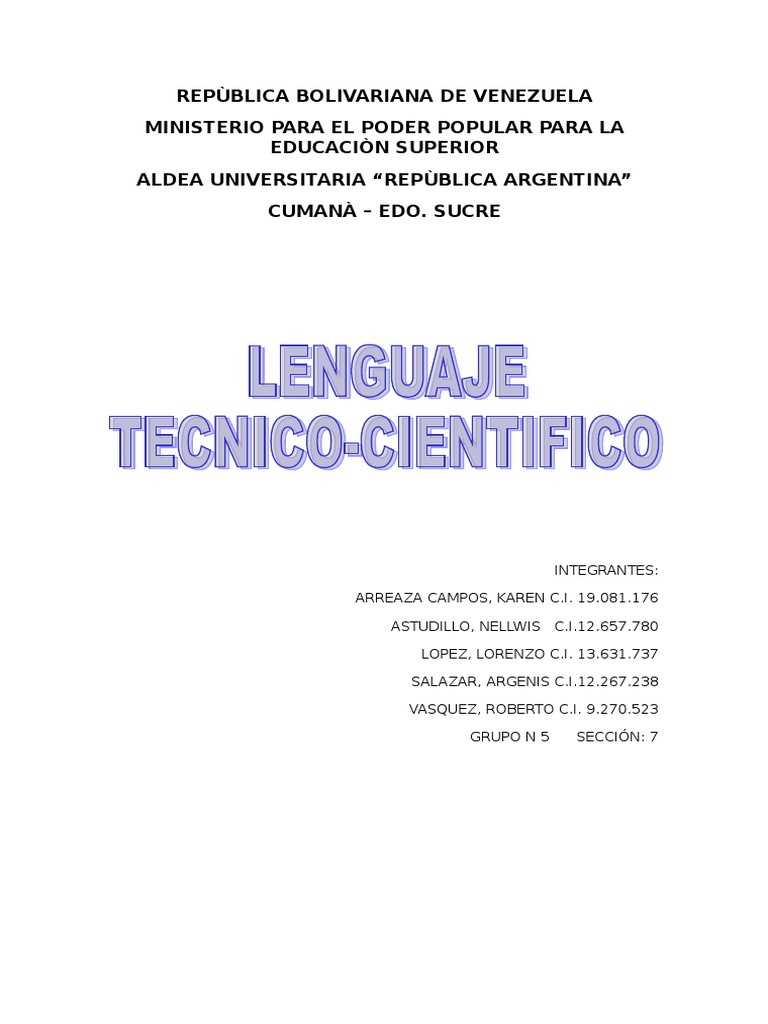 REPÙBLICA BOLIVARIANA DE VENEZUELA

MINISTERIO PARA EL PODER POPULAR PARA LA EDUCACIÒN SUPERIOR

ALDEA UNIVERSITARIA “REPÙBLICA ARGENTINA”

CUMANÀ – EDO. SUCRE

LENGUAJE TECNICO-CIENTIFICO

INTEGRANTES:

ARREAZA CAMPOS, KAREN C.I. 19.081.176

ASTUDILLO, NELLWIS C.I.12.657.780

LOPEZ, LORENZO C.I. 13.631.737

SALAZAR, ARGENIS C.I.12.267.238

VASQUEZ, ROBERTO C.I. 9.270.523

GRUPO N 5 SECCIÓN: 7